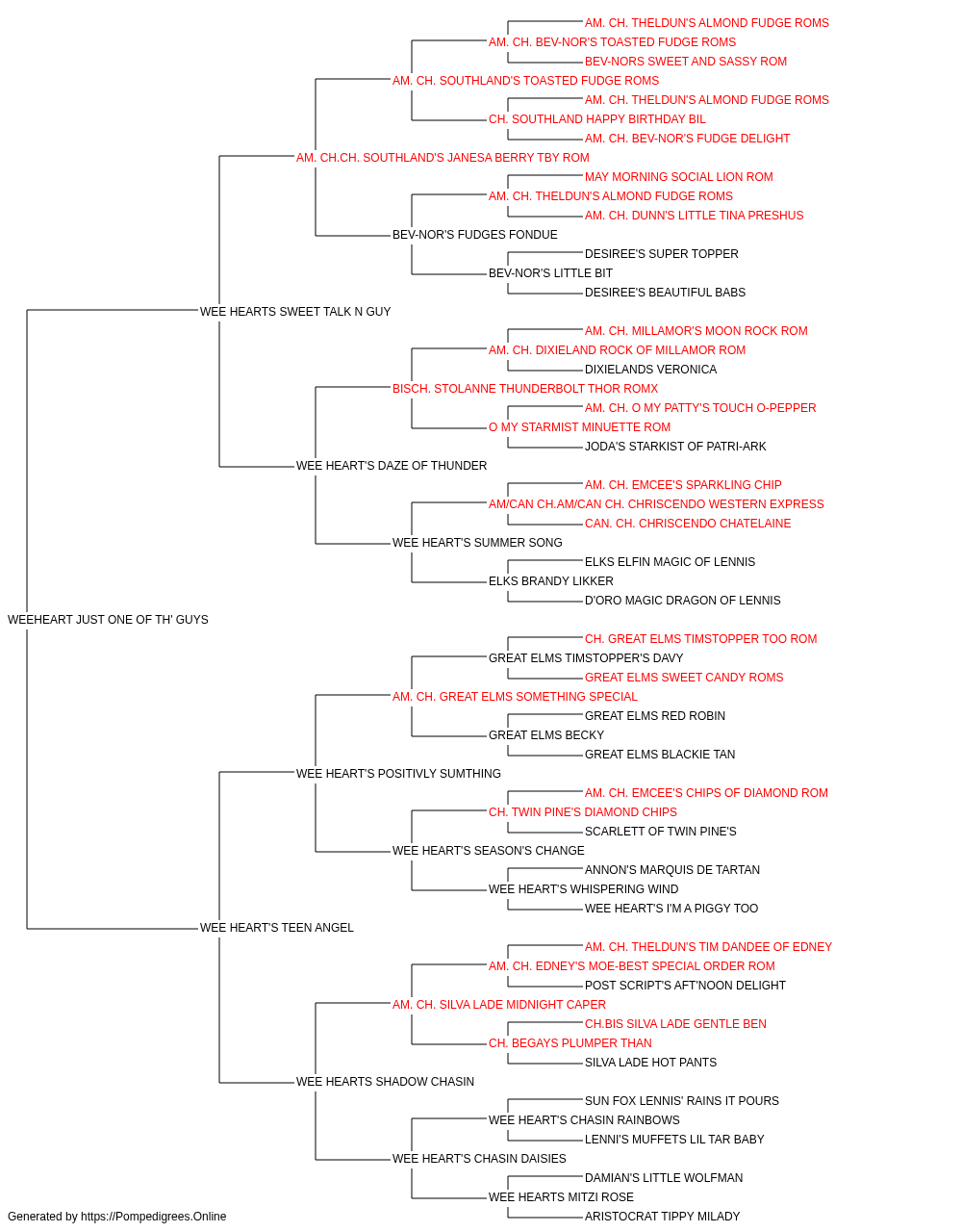 AM. CH. THELDUN'S ALMOND FUDGE ROMS
AM. CH. BEV-NOR'S TOASTED FUDGE ROMS
BEV-NORS SWEET AND SASSY ROM
AM. CH. SOUTHLAND'S TOASTED FUDGE ROMS
AM. CH. THELDUN'S ALMOND FUDGE ROMS
CH. SOUTHLAND HAPPY BIRTHDAY BIL
AM. CH. BEV-NOR'S FUDGE DELIGHT
AM. CH.CH. SOUTHLAND'S JANESA BERRY TBY ROM
MAY MORNING SOCIAL LION ROM
AM. CH. THELDUN'S ALMOND FUDGE ROMS
AM. CH. DUNN'S LITTLE TINA PRESHUS
BEV-NOR'S FUDGES FONDUE
DESIREE'S SUPER TOPPER
BEV-NOR'S LITTLE BIT
DESIREE'S BEAUTIFUL BABS
WEE HEARTS SWEET TALK N GUY
AM. CH. MILLAMOR'S MOON ROCK ROM
AM. CH. DIXIELAND ROCK OF MILLAMOR ROM
DIXIELANDS VERONICA
BISCH. STOLANNE THUNDERBOLT THOR ROMX
AM. CH. O MY PATTY'S TOUCH O-PEPPER
O MY STARMIST MINUETTE ROM
JODA'S STARKIST OF PATRI-ARK
WEE HEART'S DAZE OF THUNDER
AM. CH. EMCEE'S SPARKLING CHIP
AM/CAN CH.AM/CAN CH. CHRISCENDO WESTERN EXPRESS
CAN. CH. CHRISCENDO CHATELAINE
WEE HEART'S SUMMER SONG
ELKS ELFIN MAGIC OF LENNIS
ELKS BRANDY LIKKER
D'ORO MAGIC DRAGON OF LENNIS
WEEHEART JUST ONE OF TH' GUYS
CH. GREAT ELMS TIMSTOPPER TOO ROM
GREAT ELMS TIMSTOPPER'S DAVY
GREAT ELMS SWEET CANDY ROMS
AM. CH. GREAT ELMS SOMETHING SPECIAL
GREAT ELMS RED ROBIN
GREAT ELMS BECKY
GREAT ELMS BLACKIE TAN
WEE HEART'S POSITIVLY SUMTHING
AM. CH. EMCEE'S CHIPS OF DIAMOND ROM
CH. TWIN PINE'S DIAMOND CHIPS
SCARLETT OF TWIN PINE'S
WEE HEART'S SEASON'S CHANGE
ANNON'S MARQUIS DE TARTAN
WEE HEART'S WHISPERING WIND
WEE HEART'S I'M A PIGGY TOO
WEE HEART'S TEEN ANGEL
AM. CH. THELDUN'S TIM DANDEE OF EDNEY
AM. CH. EDNEY'S MOE-BEST SPECIAL ORDER ROM
POST SCRIPT'S AFT'NOON DELIGHT
AM. CH. SILVA LADE MIDNIGHT CAPER
CH.BIS SILVA LADE GENTLE BEN
CH. BEGAYS PLUMPER THAN
SILVA LADE HOT PANTS
WEE HEARTS SHADOW CHASIN
SUN FOX LENNIS' RAINS IT POURS
WEE HEART'S CHASIN RAINBOWS
LENNI'S MUFFETS LIL TAR BABY
WEE HEART'S CHASIN DAISIES
DAMIAN'S LITTLE WOLFMAN
WEE HEARTS MITZI ROSE
ARISTOCRAT TIPPY MILADY
Generated by https://Pompedigrees.Online